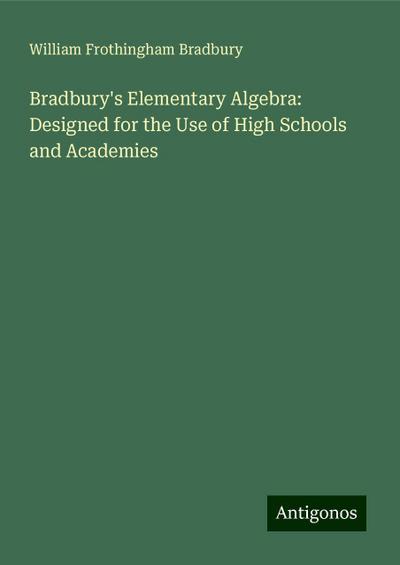 William Frothingham Bradbury

Bradbury's Elementary Algebra: Designed for the Use of High Schools and Academies

Antigonos